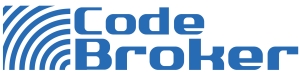 Code
Broker